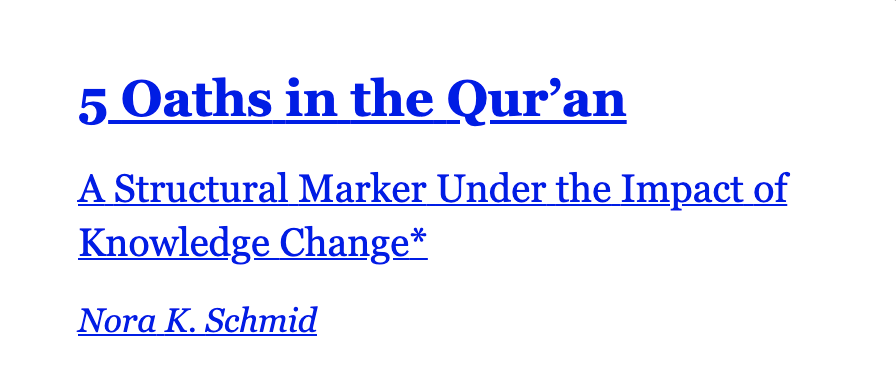 5 Oaths in the Qur’an

A Structural Marker Under the Impact of Knowledge Change*

Nora K. Schmid